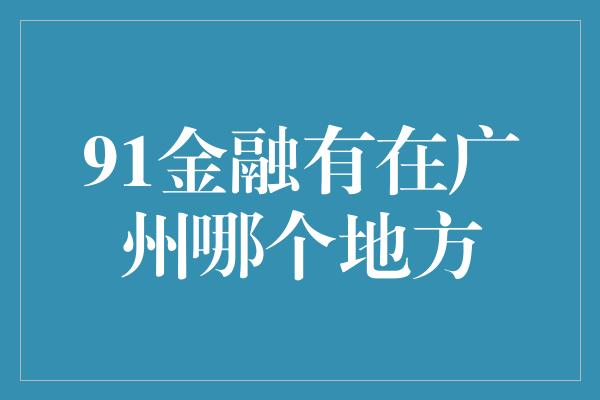 91金融有在广州哪个地方